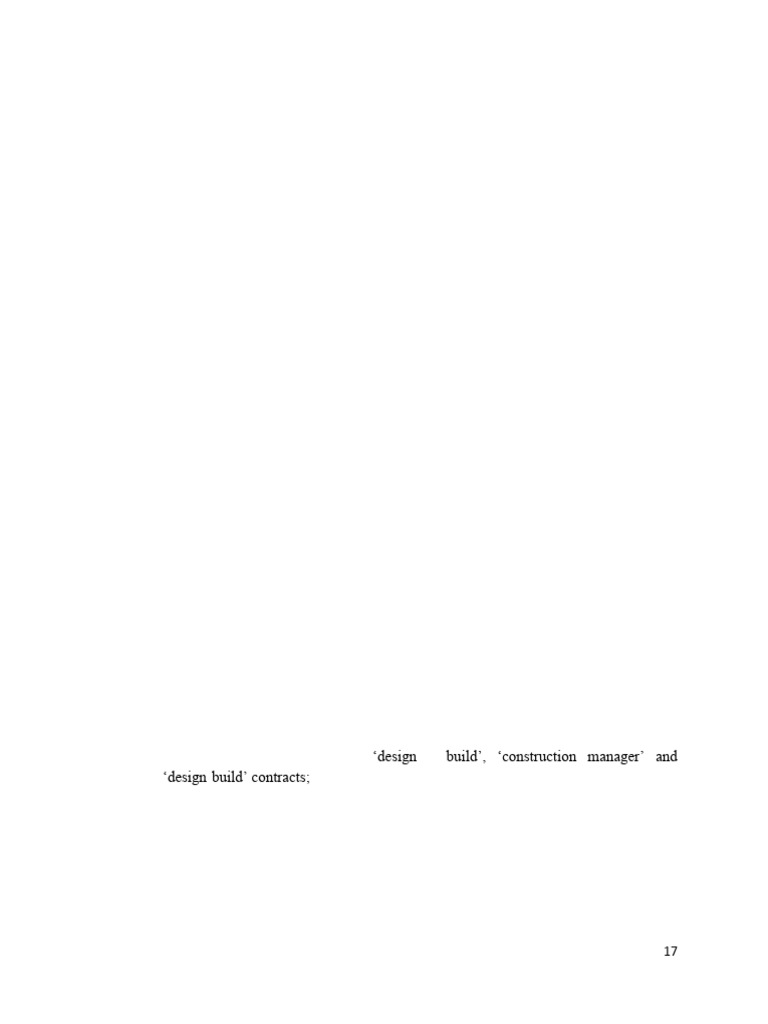 'design build', 'construction manager' and 'design build' contracts;

17